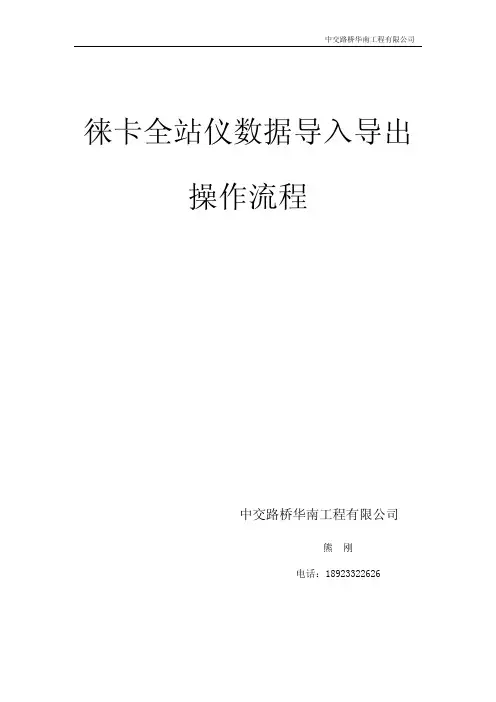 中交路桥华南工程有限公司

徕卡全站仪数据导入导出

操作流程

中交路桥华南工程有限公司

熊 刚

电话：18923322626